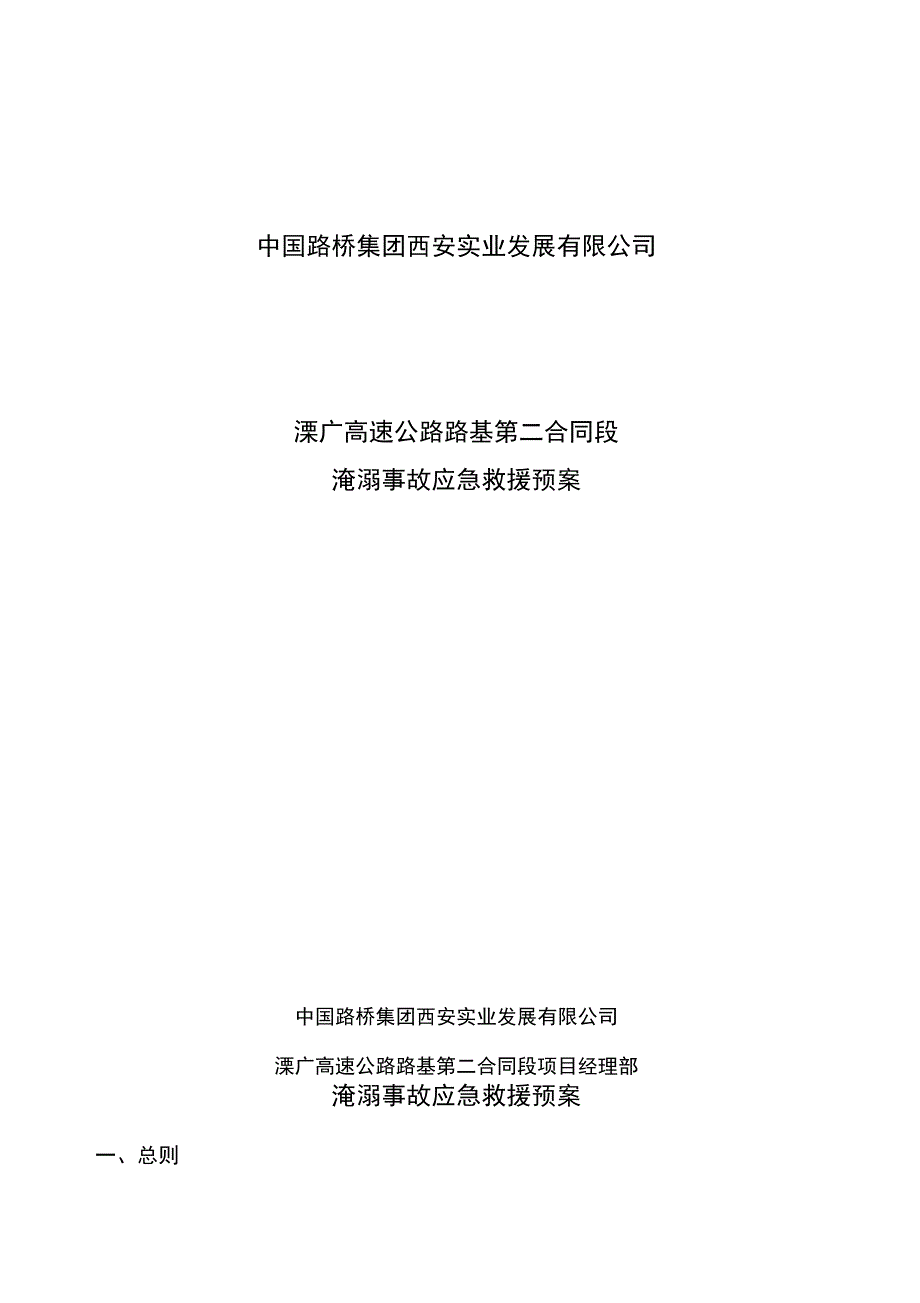 中国路桥集团西安实业发展有限公司

溧广高速公路路基第二合同段
淹溺事故应急救援预案

中国路桥集团西安实业发展有限公司

溧广高速公路路基第二合同段项目经理部
淹溺事故应急救援预案

一、总则